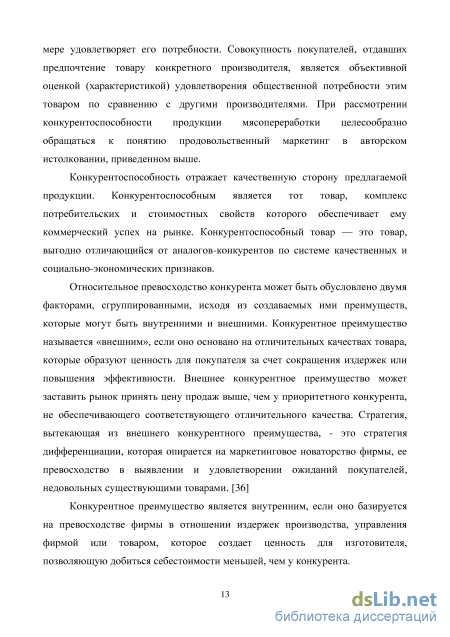 мере удовлетворяет его потребности. Совокупность покупателей, отдавших предпочтение товару конкретного производителя, является объективной оценкой (характеристикой) удовлетворения общественной потребности этим товаром по сравнению с другими производителями. При рассмотрении конкурентоспособности продукции мясопереработки целесообразно обращаться к понятию продовольственный маркетинг в авторском истолковании, приведенном выше.

Конкурентоспособность отражает качественную сторону предлагаемой продукции. Конкурентоспособным является тот товар, комплекс потребительских и стоимостных свойств которого обеспечивает ему коммерческий успех на рынке. Конкурентоспособный товар — это товар, выгодно отличающийся от аналогов-конкурентов по системе качественных и социально-экономических признаков.

Относительное превосходство конкурента может быть обусловлено двумя факторами, сгруппированными, исходя из создаваемых ими преимуществ, которые могут быть внутренними и внешними. Конкурентное преимущество называется «внешним», если оно основано на отличительных качествах товара, которые образуют ценность для покупателя за счет сокращения издержек или повышения эффективности. Внешнее конкурентное преимущество может заставить рынок принять цену продаж выше, чем у приоритетного конкурента, не обеспечивающего соответствующего отличительного качества. Стратегия, вытекающая из внешнего конкурентного преимущества, - это стратегия дифференциации, которая опирается на маркетинговое новаторство фирмы, ее превосходство в выявлении и удовлетворении ожиданий покупателей, недовольных существующими товарами. [36]

Конкурентное преимущество является внутренним, если оно базируется на превосходстве фирмы в отношении издержек производства, управления фирмой или товаром, которое создает ценность для изготовителя, позволяющую добиться себестоимости меньшей, чем у конкурента.

13

dsLib.net
библиотека диссертаций